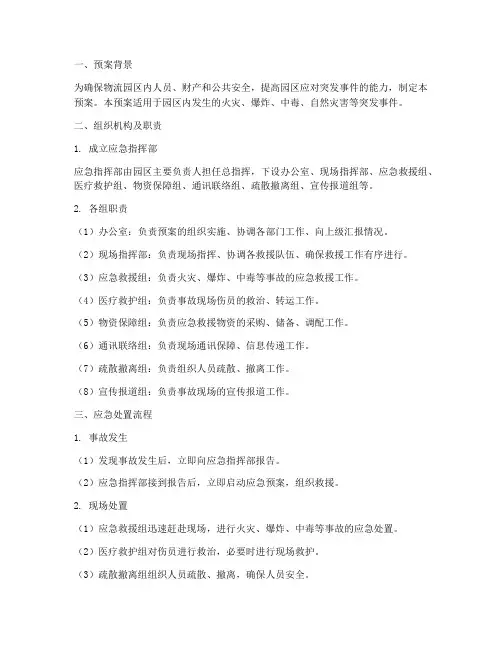 一、预案背景

为确保物流园区内人员、财产和公共安全，提高园区应对突发事件的能力，制定本预案。本预案适用于园区内发生的火灾、爆炸、中毒、自然灾害等突发事件。

二、组织机构及职责

1. 成立应急指挥部

应急指挥部由园区主要负责人担任总指挥，下设办公室、现场指挥部、应急救援组、医疗救护组、物资保障组、通讯联络组、疏散撤离组、宣传报道组等。

2. 各组职责

（1）办公室：负责预案的组织实施、协调各部门工作、向上级汇报情况。

（2）现场指挥部：负责现场指挥、协调各救援队伍、确保救援工作有序进行。

（3）应急救援组：负责火灾、爆炸、中毒等事故的应急救援工作。

（4）医疗救护组：负责事故现场伤员的救治、转运工作。

（5）物资保障组：负责应急救援物资的采购、储备、调配工作。

（6）通讯联络组：负责现场通讯保障、信息传递工作。

（7）疏散撤离组：负责组织人员疏散、撤离工作。

（8）宣传报道组：负责事故现场的宣传报道工作。

三、应急处置流程

1. 事故发生

（1）发现事故发生后，立即向应急指挥部报告。

（2）应急指挥部接到报告后，立即启动应急预案，组织救援。

2. 现场处置

（1）应急救援组迅速赶赴现场，进行火灾、爆炸、中毒等事故的应急处置。

（2）医疗救护组对伤员进行救治，必要时进行现场救护。

（3）疏散撤离组组织人员疏散、撤离，确保人员安全。